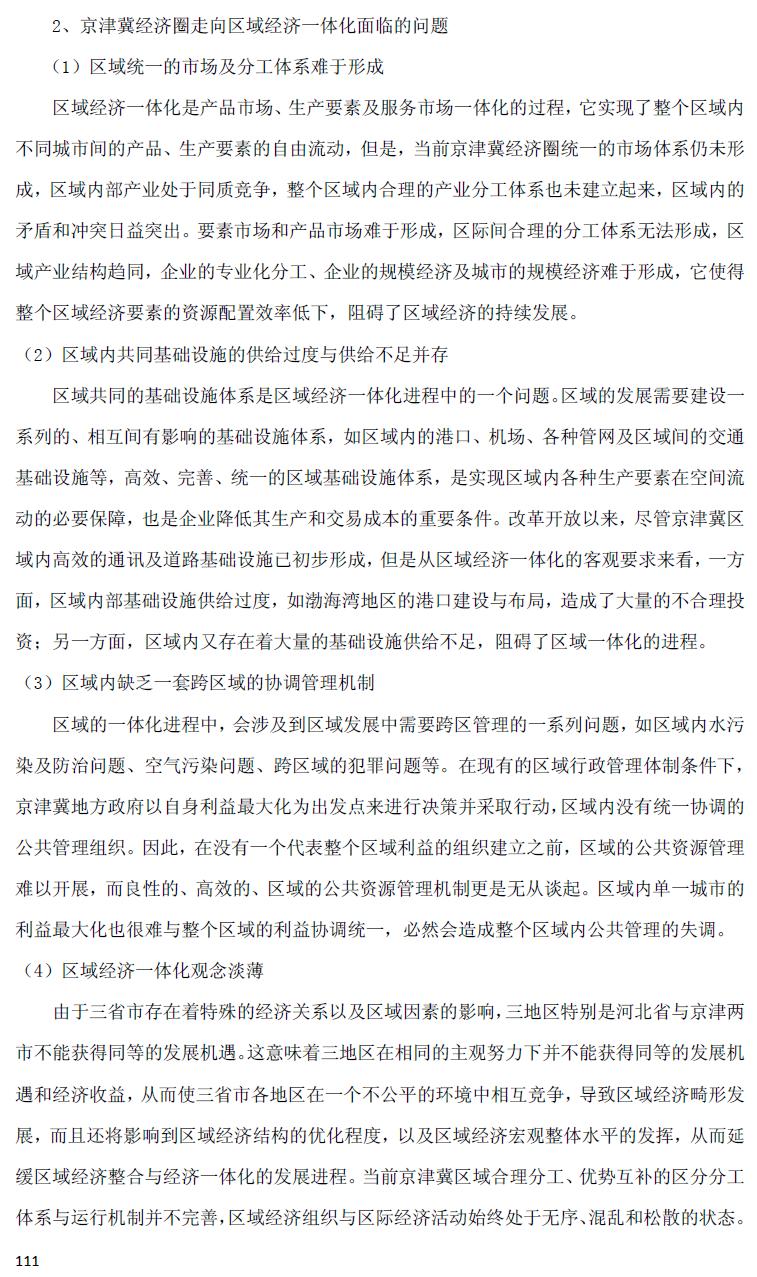 2、京津冀经济圈走向区域经济一体化面临的问题

（1）区域统一的市场及分工体系难于形成

区域经济一体化是产品市场、生产要素及服务市场一体化的过程，它实现了整个区域内不同城市间的产品、生产要素的自由流动，但是，当前京津冀经济圈统一的市场体系仍未形成，区域内部产业处于同质竞争，整个区域内合理的产业分工体系也未建立起来，区域内的矛盾和冲突日益突出。要素市场和产品市场难于形成，区际间合理的分工体系无法形成，区域产业结构趋同，企业的专业化分工、企业的规模经济及城市的规模经济难于形成，它使得整个区域经济要素的资源配置效率低下，阻碍了区域经济的持续发展。

（2）区域内共同基础设施的供给过度与供给不足并存

区域共同的基础设施体系是区域经济一体化进程中的一个问题。区域的发展需要建设一系列的、相互间有影响的基础设施体系，如区域内的港口、机场、各种管网及区域间的交通基础设施等，高效、完善、统一的区域基础设施体系，是实现区域内各种生产要素在空间流动的必要保障，也是企业降低其生产和交易成本的重要条件。改革开放以来，尽管京津冀区域内高效的通讯及道路基础设施已初步形成，但是从区域经济一体化的客观要求来看，一方面，区域内部基础设施供给过度，如渤海湾地区的港口建设与布局，造成了大量的不合理投资；另一方面，区域内又存在着大量的基础设施供给不足，阻碍了区域一体化的进程。

（3）区域内缺乏一套跨区域的协调管理机制

区域的一体化进程中，会涉及到区域发展中需要跨区管理的一系列问题，如区域内水污染及防治问题、空气污染问题、跨区域的犯罪问题等。在现有的区域行政管理体制条件下，京津冀地方政府以自身利益最大化为出发点来进行决策并采取行动，区域内没有统一协调的公共管理组织。因此，在没有一个代表整个区域利益的组织建立之前，区域的公共资源管理难以开展，而良性的、高效的、区域的公共资源管理机制更是无从谈起。区域内单一城市的利益最大化也很难与整个区域的利益协调统一，必然会造成整个区域内公共管理的失调。

（4）区域经济一体化观念淡薄

由于三省市存在着特殊的经济关系以及区域因素的影响，三地区特别是河北省与京津两市不能获得同等的发展机遇。这意味着三地区在相同的主观努力下并不能获得同等的发展机遇和经济收益，从而使三省市各地区在一个不公平的环境中相互竞争，导致区域经济畸形发展，而且还将影响到区域经济结构的优化程度，以及区域经济宏观整体水平的发挥，从而延缓区域经济整合与经济一体化的发展进程。当前京津冀区域合理分工、优势互补的区分分工体系与运行机制并不完善，区域经济组织与区际经济活动始终处于无序、混乱和松散的状态。

111